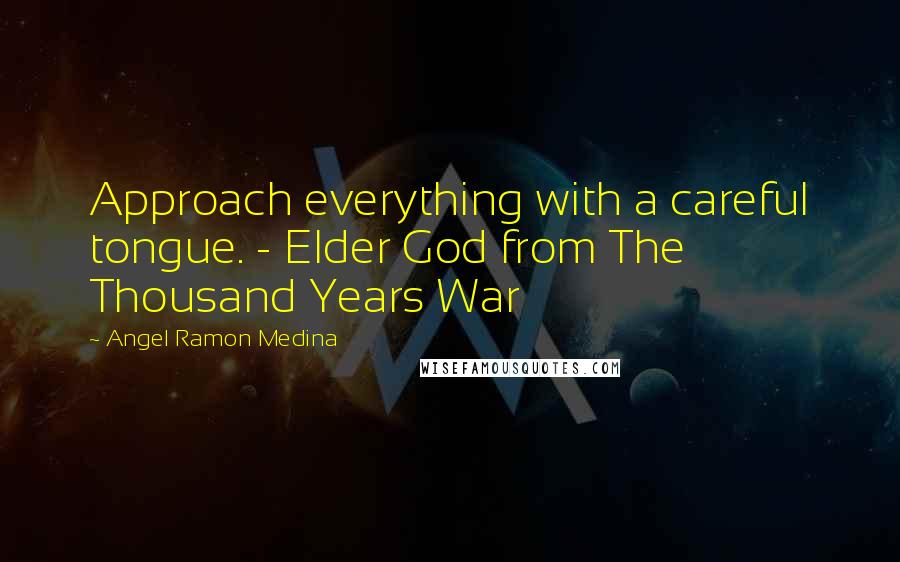 Approach everything with a careful tongue. - Elder God from The Thousand Years War

~ Angel Ramon Medina

WISEFAMOUSQUOTES.COM